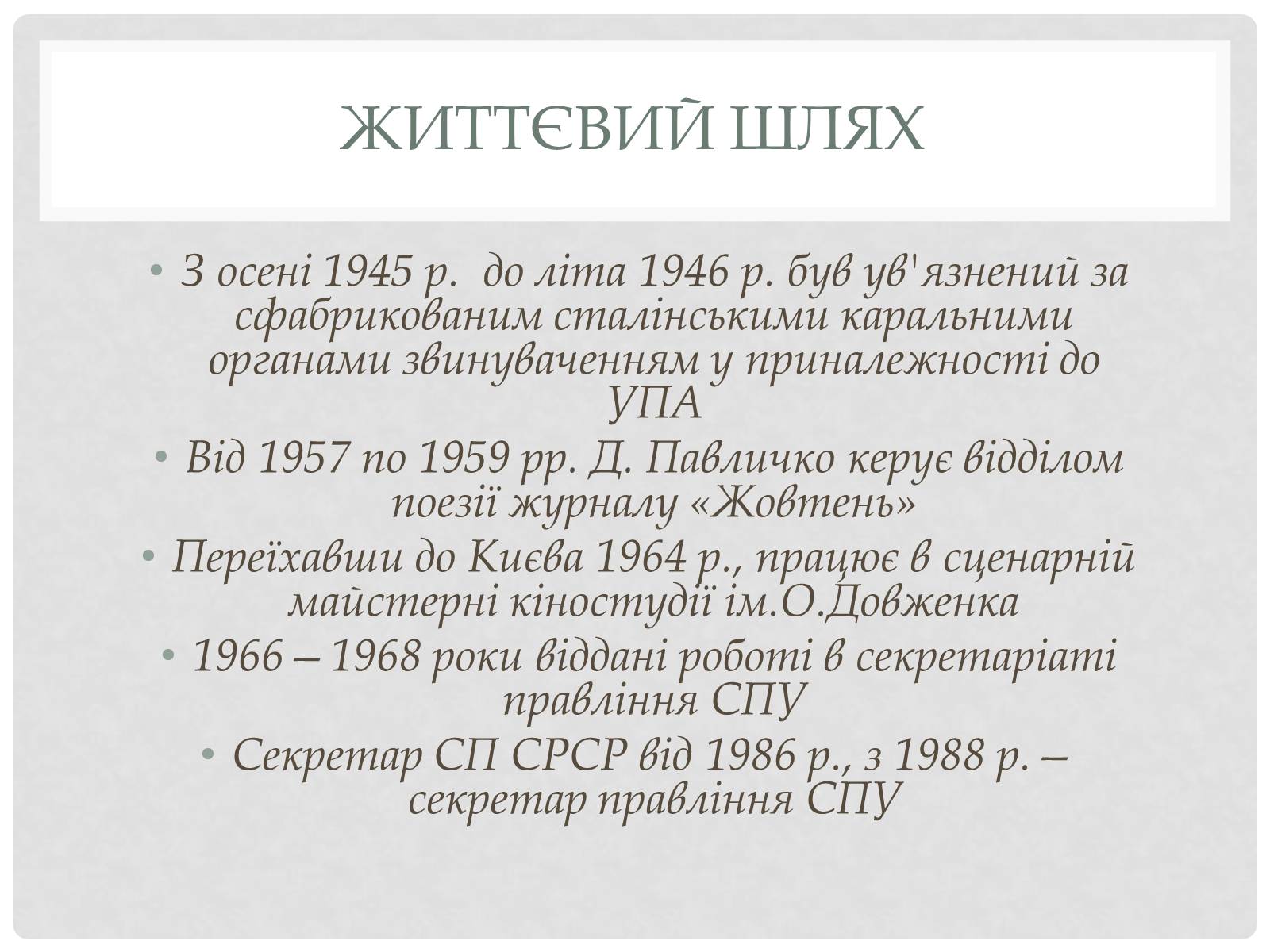 ЖИТТЄВИЙ ШЛЯХ

• З осені 1945 р.  до літа 1946 р. був ув'язнений за сфабрикованим сталінськими каральними органами звинуваченням у приналежності до УПА
• Від 1957 по 1959 рр. Д. Павличко керує відділом поезії журналу «Жовтень»
• Переїхавши до Києва 1964 р., працює в сценарній майстерні кіностудії ім.О.Довженка
• 1966 – 1968 роки віддані роботі в секретаріаті правління СПУ
• Секретар СП СРСР від 1986 р., з 1988 р. – секретар правління СПУ